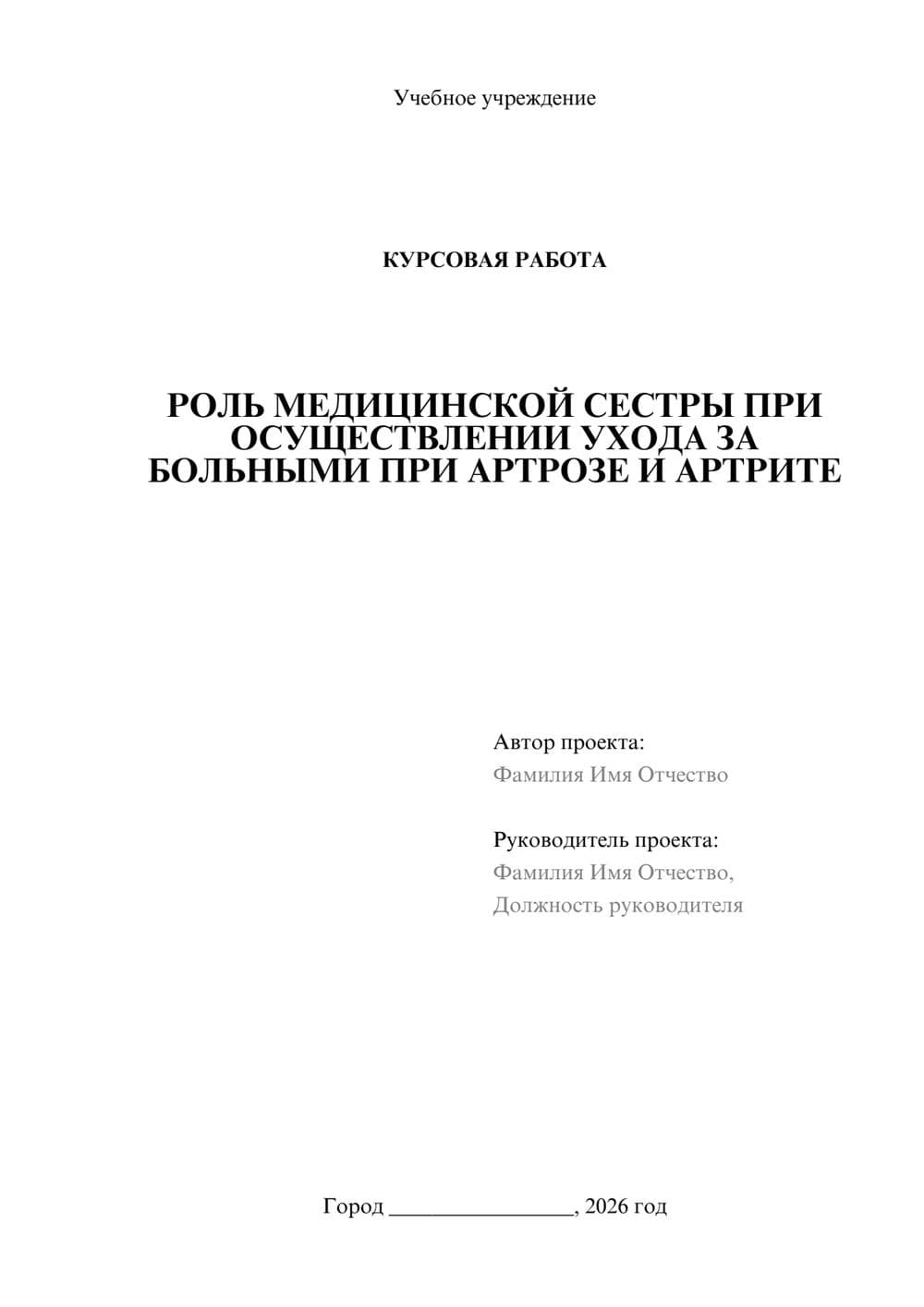 Учебное учреждение

КУРСОВАЯ РАБОТА

РОЛЬ МЕДИЦИНСКОЙ СЕСТРЫ ПРИ ОСУЩЕСТВЛЕНИИ УХОДА ЗА БОЛЬНЫМИ ПРИ АРТРОЗЕ И АРТРИТЕ

Автор проекта:
Фамилия Имя Отчество

Руководитель проекта:
Фамилия Имя Отчество,
Должность руководителя

Город ________________, 2026 год